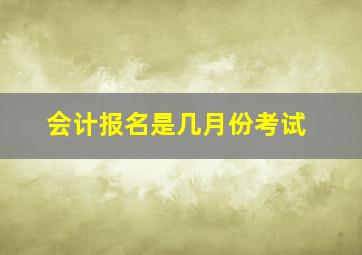 会计报名是几月份考试